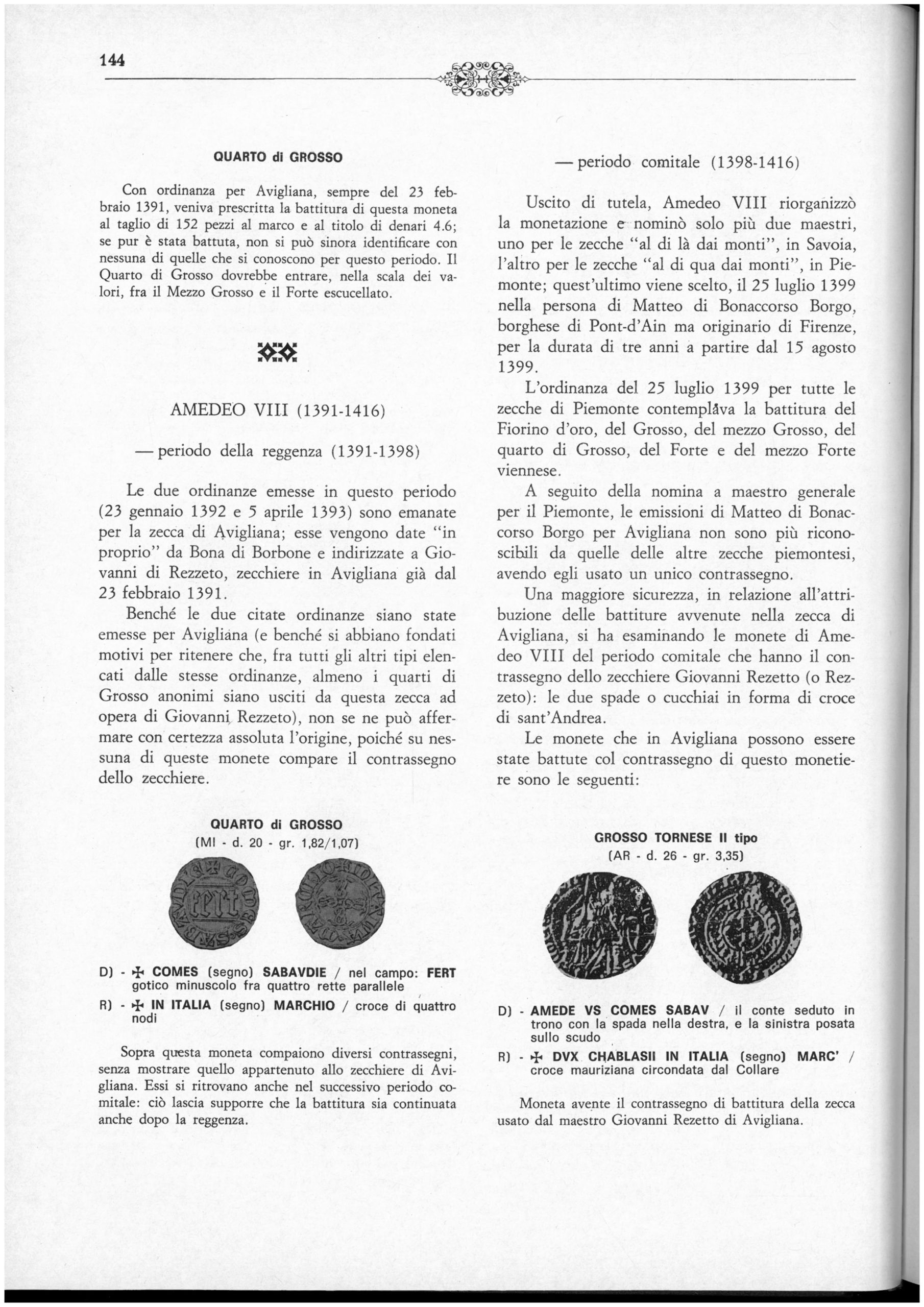 144

QUARTO di GROSSO

Con ordinanza per Avigliana, sempre del 23 febbraio 1391, veniva prescritta la battitura di questa moneta al taglio di 152 pezzi al marco e al titolo di denari 4.6; se pur è stata battuta, non si può sinora identificare con nessuna di quelle che si conoscono per questo periodo. Il Quarto di Grosso dovrebbe entrare, nella scala dei valori, fra il Mezzo Grosso e il Forte escucellato.

AMEDEO VIII (1391-1416)

— periodo della reggenza (1391-1398)

Le due ordinanze emesse in questo periodo (23 gennaio 1392 e 5 aprile 1393) sono emanate per la zecca di Avigliana; esse vengono date "in proprio" da Bona di Borbone e indirizzate a Giovanni di Rezzeto, zecchiere in Avigliana già dal 23 febbraio 1391.

Benché le due citate ordinanze siano state emesse per Avigliana (e benché si abbiano fondati motivi per ritenere che, fra tutti gli altri tipi elencati dalle stesse ordinanze, almeno i quarti di Grosso anonimi siano usciti da questa zecca ad opera di Giovanni Rezzeto), non se ne può affermare con certezza assoluta l'origine, poiché su nessuna di queste monete compare il contrassegno dello zecchiere.

QUARTO di GROSSO
(MI - d. 20 - gr. 1,82/1,07)

D) - ✠ COMES (segno) SABAVDIE / nel campo: FERT gotico minuscolo fra quattro rette parallele

R) - ✠ IN ITALIA (segno) MARCHIO / croce di quattro nodi

Sopra questa moneta compaiono diversi contrassegni, senza mostrare quello appartenuto allo zecchiere di Avigliana. Essi si ritrovano anche nel successivo periodo comitale: ciò lascia supporre che la battitura sia continuata anche dopo la reggenza.

— periodo comitale (1398-1416)

Uscito di tutela, Amedeo VIII riorganizzò la monetazione e nominò solo più due maestri, uno per le zecche "al di là dai monti", in Savoia, l'altro per le zecche "al di qua dai monti", in Piemonte; quest'ultimo viene scelto, il 25 luglio 1399 nella persona di Matteo di Bonaccorso Borgo, borghese di Pont-d'Ain ma originario di Firenze, per la durata di tre anni a partire dal 15 agosto 1399.

L'ordinanza del 25 luglio 1399 per tutte le zecche di Piemonte contemplava la battitura del Fiorino d'oro, del Grosso, del mezzo Grosso, del quarto di Grosso, del Forte e del mezzo Forte viennese.

A seguito della nomina a maestro generale per il Piemonte, le emissioni di Matteo di Bonaccorso Borgo per Avigliana non sono più riconoscibili da quelle delle altre zecche piemontesi, avendo egli usato un unico contrassegno.

Una maggiore sicurezza, in relazione all'attribuzione delle battiture avvenute nella zecca di Avigliana, si ha esaminando le monete di Amedeo VIII del periodo comitale che hanno il contrassegno dello zecchiere Giovanni Rezetto (o Rezzeto): le due spade o cucchiai in forma di croce di sant'Andrea.

Le monete che in Avigliana possono essere state battute col contrassegno di questo monetiere sono le seguenti:

GROSSO TORNESE II tipo
(AR - d. 26 - gr. 3,35)

D) - AMEDE VS COMES SABAV / il conte seduto in trono con la spada nella destra, e la sinistra posata sullo scudo

R) - ✠ DVX CHABLASII IN ITALIA (segno) MARC' / croce mauriziana circondata dal Collare

Moneta avente il contrassegno di battitura della zecca usato dal maestro Giovanni Rezetto di Avigliana.